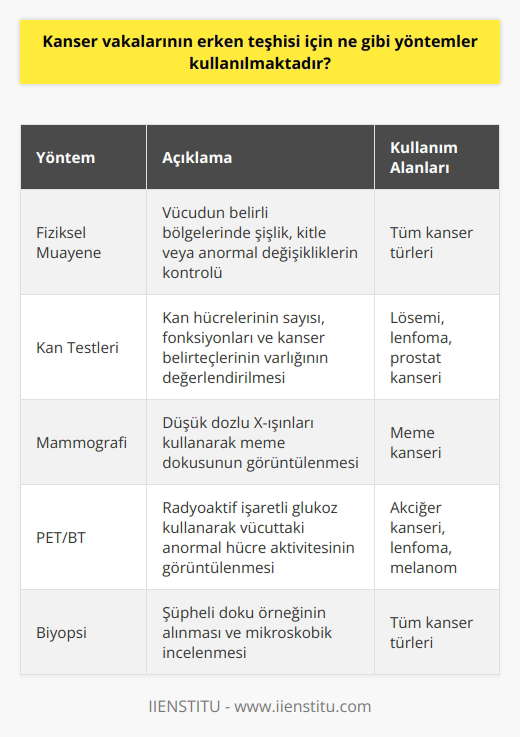 Kanser vakalarının erken teşhisi için ne gibi yöntemler kullanılmaktadır?

| Yöntem | Açıklama | Kullanım Alanları |
|---|---|---|
| Fiziksel Muayene | Vücudun belirli bölgelerinde şişlik, kitle veya anormal değişikliklerin kontrolü | Tüm kanser türleri |
| Kan Testleri | Kan hücrelerinin sayısı, fonksiyonları ve kanser belirteçlerinin varlığının değerlendirilmesi | Lösemi, lenfoma, prostat kanseri |
| Mammografi | Düşük dozlu X-ışınları kullanarak meme dokusunun görüntülenmesi | Meme kanseri |
| PET/BT | Radyoaktif işaretli glukoz kullanarak vücuttaki anormal hücre aktivitesinin görüntülenmesi | Akciğer kanseri, lenfoma, melanom |
| Biyopsi | Şüpheli doku örneğinin alınması ve mikroskobik incelenmesi | Tüm kanser türleri |

IIENSTITU - www.iienstitu.com